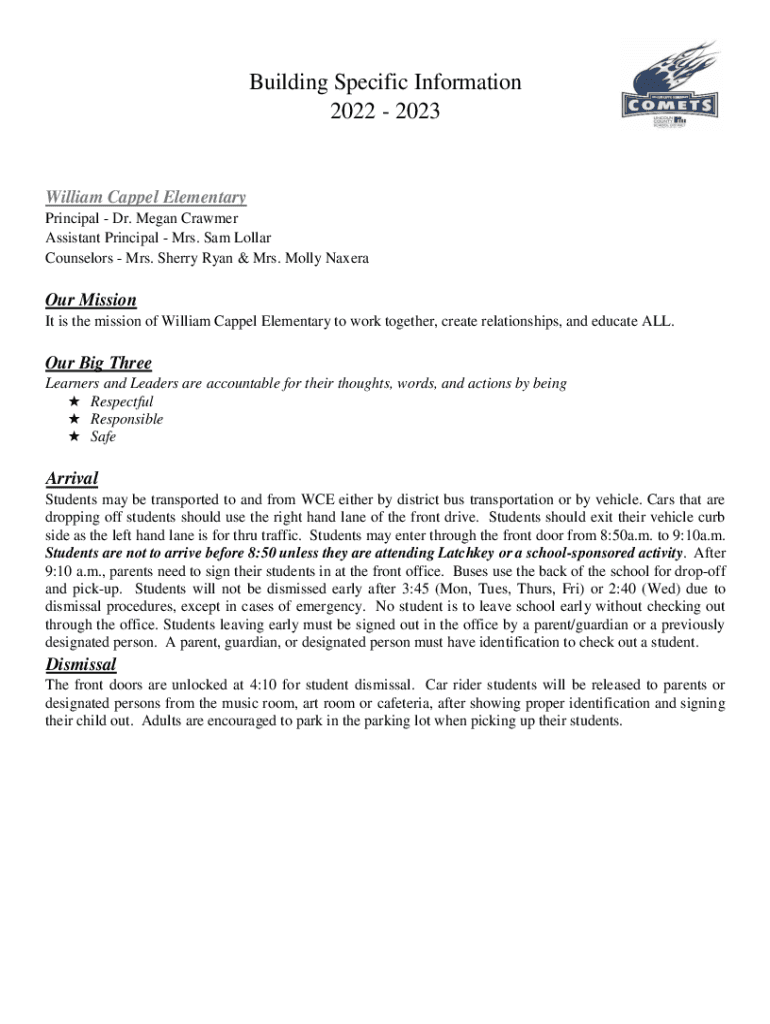 Building Specific Information
2022 - 2023

COMETS

William Cappel Elementary
Principal - Dr. Megan Crawmer
Assistant Principal - Mrs. Sam Lollar
Counselors - Mrs. Sherry Ryan & Mrs. Molly Naxera

Our Mission
It is the mission of William Cappel Elementary to work together, create relationships, and educate ALL.

Our Big Three
Learners and Leaders are accountable for their thoughts, words, and actions by being
★ Respectful
★ Responsible
★ Safe

Arrival
Students may be transported to and from WCE either by district bus transportation or by vehicle. Cars that are dropping off students should use the right hand lane of the front drive. Students should exit their vehicle curb side as the left hand lane is for thru traffic. Students may enter through the front door from 8:50a.m. to 9:10a.m. Students are not to arrive before 8:50 unless they are attending Latchkey or a school-sponsored activity. After 9:10 a.m., parents need to sign their students in at the front office. Buses use the back of the school for drop-off and pick-up. Students will not be dismissed early after 3:45 (Mon, Tues, Thurs, Fri) or 2:40 (Wed) due to dismissal procedures, except in cases of emergency. No student is to leave school early without checking out through the office. Students leaving early must be signed out in the office by a parent/guardian or a previously designated person. A parent, guardian, or designated person must have identification to check out a student.

Dismissal
The front doors are unlocked at 4:10 for student dismissal. Car rider students will be released to parents or designated persons from the music room, art room or cafeteria, after showing proper identification and signing their child out. Adults are encouraged to park in the parking lot when picking up their students.